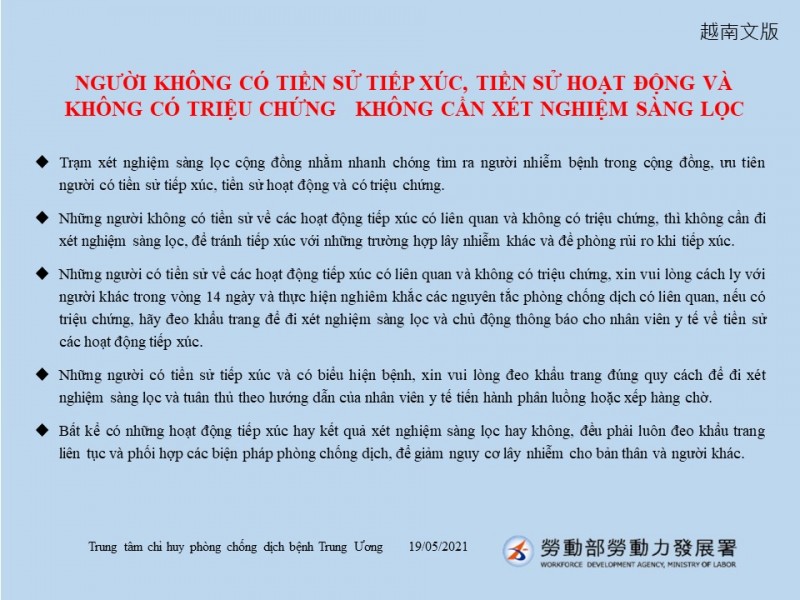 越南文版

NGƯỜI KHÔNG CÓ TIỀN SỬ TIẾP XÚC, TIỀN SỬ HOẠT ĐỘNG VÀ KHÔNG CÓ TRIỆU CHỨNG KHÔNG CẦN XÉT NGHIỆM SÀNG LỌC

◆ Trạm xét nghiệm sàng lọc cộng đồng nhằm nhanh chóng tìm ra người nhiễm bệnh trong cộng đồng, ưu tiên người có tiền sử tiếp xúc, tiền sử hoạt động và có triệu chứng.

◆ Những người không có tiền sử về các hoạt động tiếp xúc có liên quan và không có triệu chứng, thì không cần đi xét nghiệm sàng lọc, để tránh tiếp xúc với những trường hợp lây nhiễm khác và đề phòng rủi ro khi tiếp xúc.

◆ Những người có tiền sử về các hoạt động tiếp xúc có liên quan và không có triệu chứng, xin vui lòng cách ly với người khác trong vòng 14 ngày và thực hiện nghiêm khắc các nguyên tắc phòng chống dịch có liên quan, nếu có triệu chứng, hãy đeo khẩu trang để đi xét nghiệm sàng lọc và chủ động thông báo cho nhân viên y tế về tiền sử các hoạt động tiếp xúc.

◆ Những người có tiền sử tiếp xúc và có biểu hiện bệnh, xin vui lòng đeo khẩu trang đúng quy cách để đi xét nghiệm sàng lọc và tuân thủ theo hướng dẫn của nhân viên y tế tiến hành phân luồng hoặc xếp hàng chờ.

◆ Bất kể có những hoạt động tiếp xúc hay kết quả xét nghiệm sàng lọc hay không, đều phải luôn đeo khẩu trang liên tục và phối hợp các biện pháp phòng chống dịch, để giảm nguy cơ lây nhiễm cho bản thân và người khác.

Trung tâm chỉ huy phòng chống dịch bệnh Trung Ương 19/05/2021

勞動部勞動力發展署
WORKFORCE DEVELOPMENT AGENCY, MINISTRY OF LABOR